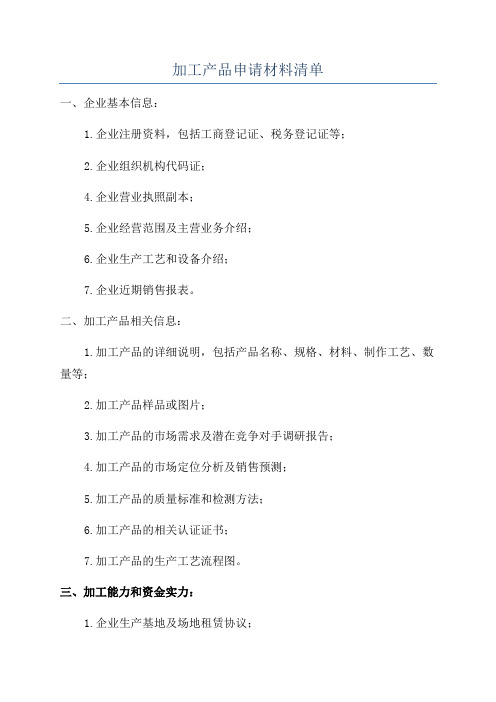 加工产品申请材料清单

一、企业基本信息：

1.企业注册资料，包括工商登记证、税务登记证等；

2.企业组织机构代码证；

4.企业营业执照副本；

5.企业经营范围及主营业务介绍；

6.企业生产工艺和设备介绍；

7.企业近期销售报表。

二、加工产品相关信息：

1.加工产品的详细说明，包括产品名称、规格、材料、制作工艺、数量等；

2.加工产品样品或图片；

3.加工产品的市场需求及潜在竞争对手调研报告；

4.加工产品的市场定位分析及销售预测；

5.加工产品的质量标准和检测方法；

6.加工产品的相关认证证书；

7.加工产品的生产工艺流程图。

三、加工能力和资金实力：

1.企业生产基地及场地租赁协议；